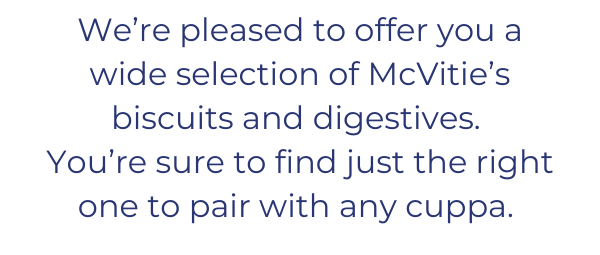 We’re pleased to offer you a wide selection of McVitie’s biscuits and digestives. You’re sure to find just the right one to pair with any cuppa.